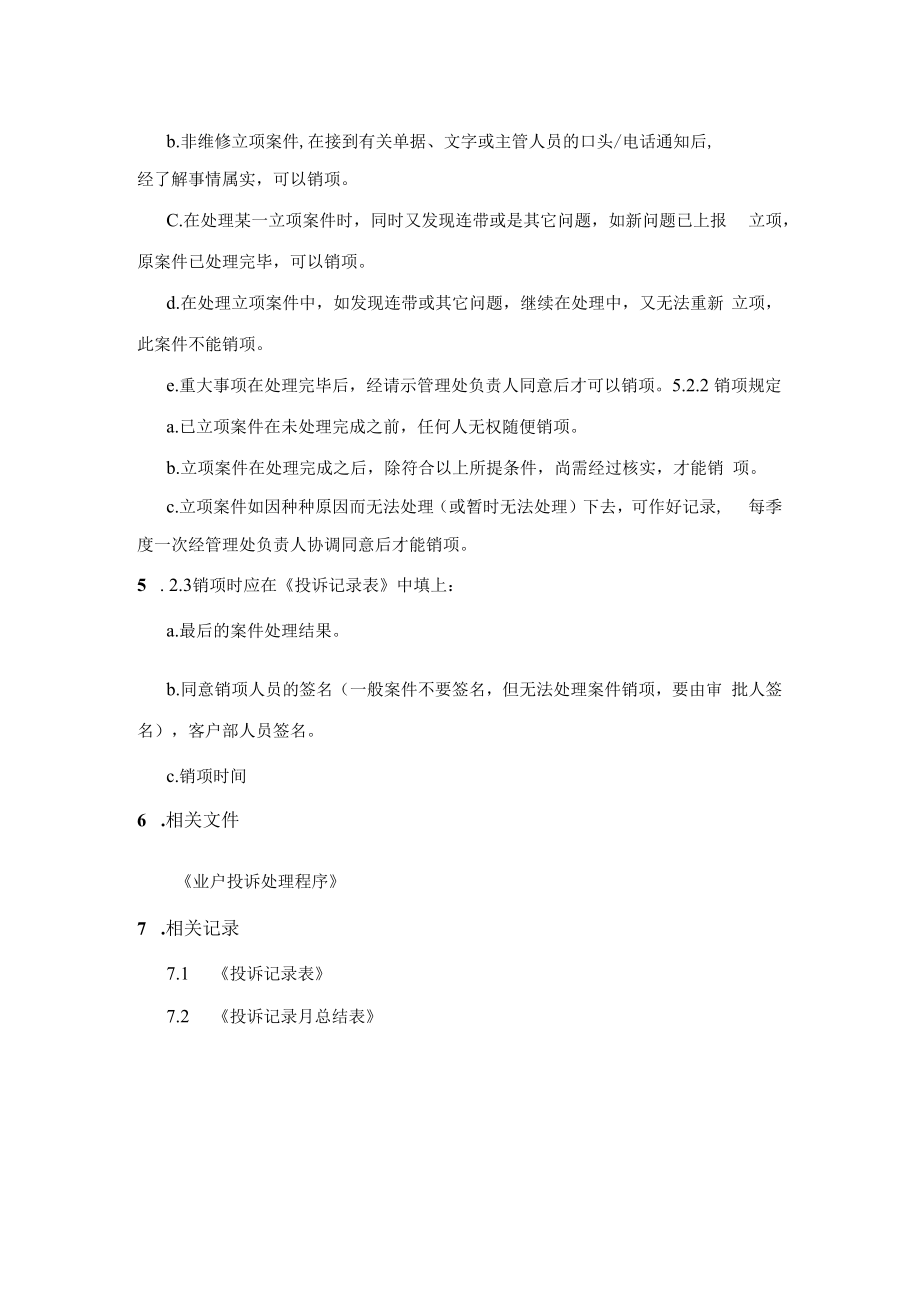 b.非维修立项案件,在接到有关单据、文字或主管人员的口头/电话通知后,经了解事情属实，可以销项。

C.在处理某一立项案件时，同时又发现连带或是其它问题，如新问题已上报 立项，原案件已处理完毕，可以销项。

d.在处理立项案件中，如发现连带或其它问题，继续在处理中，又无法重新 立项，此案件不能销项。

e.重大事项在处理完毕后，经请示管理处负责人同意后才可以销项。5.2.2 销项规定

a.已立项案件在未处理完成之前，任何人无权随便销项。

b.立项案件在处理完成之后，除符合以上所提条件，尚需经过核实，才能销 项。

c.立项案件如因种种原因而无法处理（或暂时无法处理）下去，可作好记录, 每季度一次经管理处负责人协调同意后才能销项。

5 . 2.3销项时应在《投诉记录表》中填上：

a.最后的案件处理结果。

b.同意销项人员的签名（一般案件不要签名，但无法处理案件销项，要由审 批人签名），客户部人员签名。

c.销项时间

6 .相关文件

《业户投诉处理程序》

7 .相关记录

7.1 《投诉记录表》

7.2 《投诉记录月总结表》